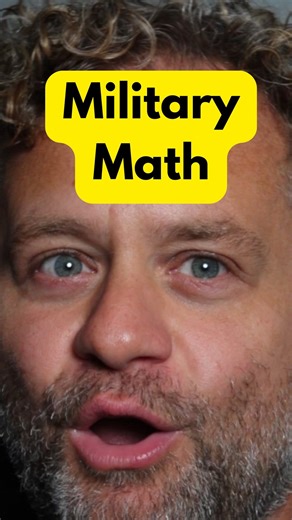 Military Math